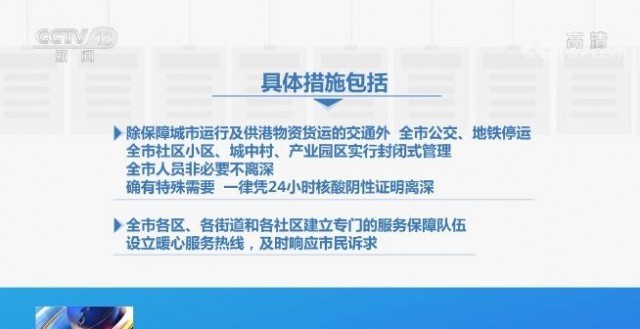 CCTV 13
新闻

高清

具体措施包括

除保障城市运行及供港物资货运的交通外 全市公交、地铁停运
全市社区小区、城中村、产业园区实行封闭式管理
全市人员非必要不离深
确有特殊需要 一律凭24小时核酸阴性证明离深

全市各区、各街道和各社区建立专门的服务保障队伍
设立暖心服务热线，及时响应市民诉求